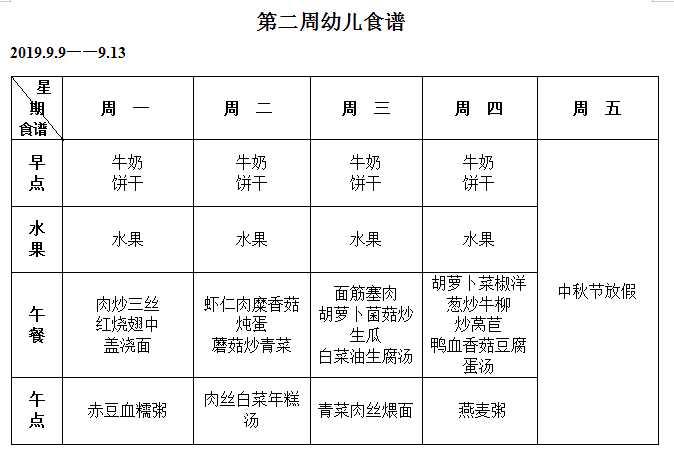 第二周幼儿食谱

2019.9.9——9.13

| 星期 食谱 | 周 一 | 周 二 | 周 三 | 周 四 | 周 五 |
|---|---|---|---|---|---|
| 早点 | 牛奶 饼干 | 牛奶 饼干 | 牛奶 饼干 | 牛奶 饼干 | 中秋节放假 |
| 水果 | 水果 | 水果 | 水果 | 水果 | |
| 午餐 | 肉炒三丝 红烧翅中 盖浇面 | 虾仁肉糜香菇炖蛋 蘑菇炒青菜 | 面筋塞肉 胡萝卜菌菇炒生瓜 白菜油生腐汤 | 胡萝卜菜椒洋葱炒牛柳 炒莴苣 鸭血香菇豆腐蛋汤 | |
| 午点 | 赤豆血糯粥 | 肉丝白菜年糕汤 | 青菜肉丝煨面 | 燕麦粥 | |